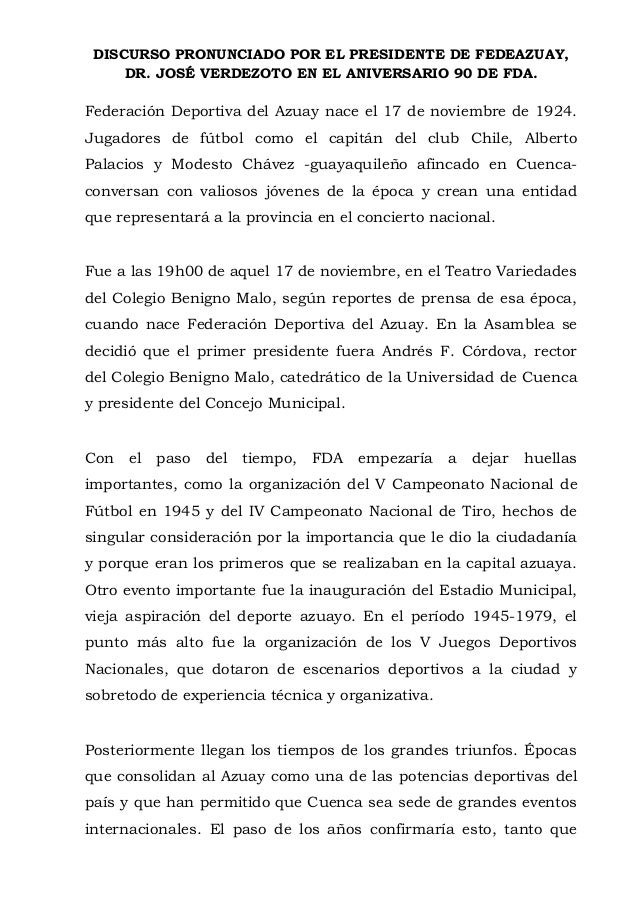 DISCURSO PRONUNCIADO POR EL PRESIDENTE DE FEDEAZUAY, DR. JOSÉ VERDEZOTO EN EL ANIVERSARIO 90 DE FDA.

Federación Deportiva del Azuay nace el 17 de noviembre de 1924. Jugadores de fútbol como el capitán del club Chile, Alberto Palacios y Modesto Chávez -guayaquileño afincado en Cuenca- conversan con valiosos jóvenes de la época y crean una entidad que representará a la provincia en el concierto nacional.

Fue a las 19h00 de aquel 17 de noviembre, en el Teatro Variedades del Colegio Benigno Malo, según reportes de prensa de esa época, cuando nace Federación Deportiva del Azuay. En la Asamblea se decidió que el primer presidente fuera Andrés F. Córdova, rector del Colegio Benigno Malo, catedrático de la Universidad de Cuenca y presidente del Concejo Municipal.

Con el paso del tiempo, FDA empezaría a dejar huellas importantes, como la organización del V Campeonato Nacional de Fútbol en 1945 y del IV Campeonato Nacional de Tiro, hechos de singular consideración por la importancia que le dio la ciudadanía y porque eran los primeros que se realizaban en la capital azuaya. Otro evento importante fue la inauguración del Estadio Municipal, vieja aspiración del deporte azuayo. En el período 1945-1979, el punto más alto fue la organización de los V Juegos Deportivos Nacionales, que dotaron de escenarios deportivos a la ciudad y sobretodo de experiencia técnica y organizativa.

Posteriormente llegan los tiempos de los grandes triunfos. Épocas que consolidan al Azuay como una de las potencias deportivas del país y que han permitido que Cuenca sea sede de grandes eventos internacionales. El paso de los años confirmaría esto, tanto que